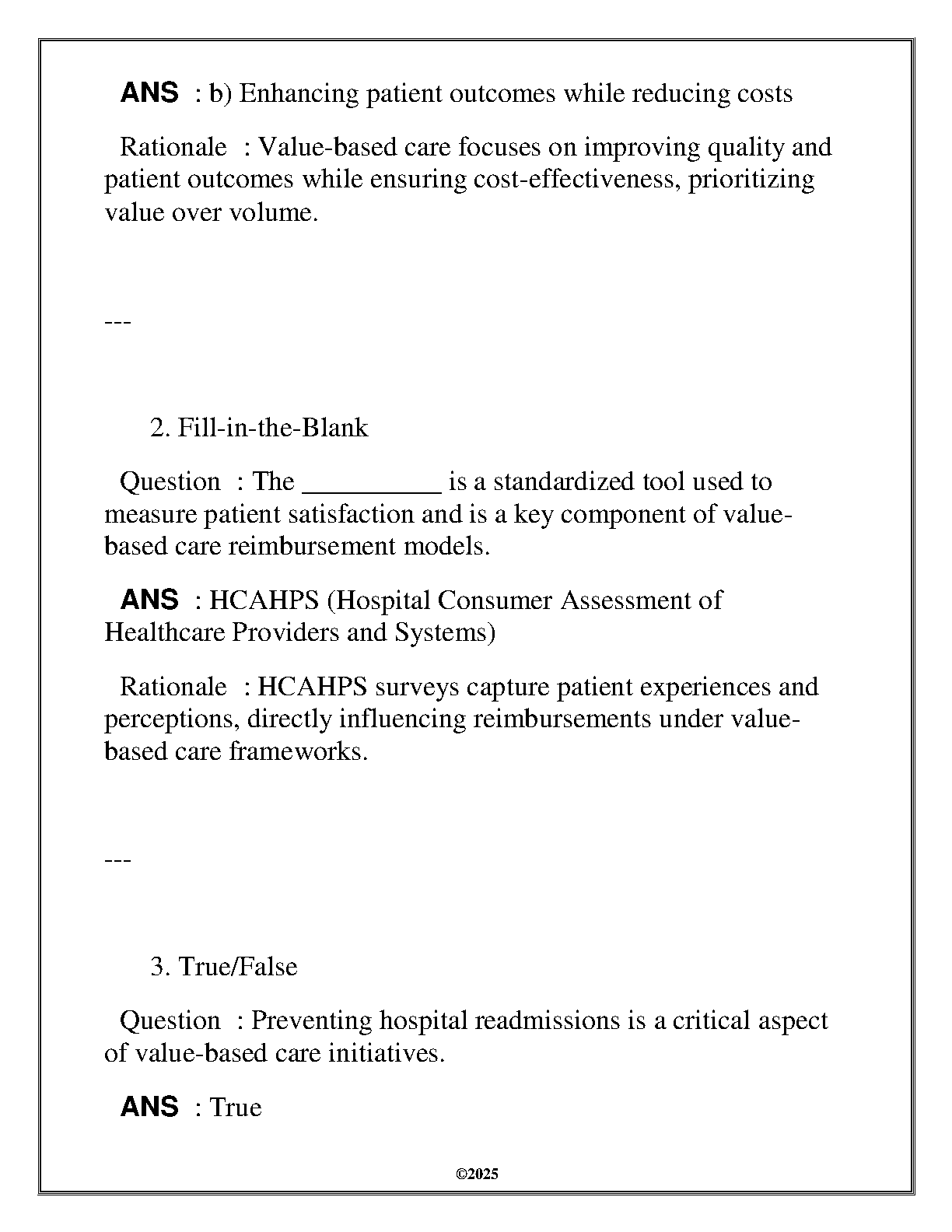 ANS : b) Enhancing patient outcomes while reducing costs

Rationale : Value-based care focuses on improving quality and patient outcomes while ensuring cost-effectiveness, prioritizing value over volume.

---

2. Fill-in-the-Blank

Question : The __________ is a standardized tool used to measure patient satisfaction and is a key component of value-based care reimbursement models.

ANS : HCAHPS (Hospital Consumer Assessment of Healthcare Providers and Systems)

Rationale : HCAHPS surveys capture patient experiences and perceptions, directly influencing reimbursements under value-based care frameworks.

---

3. True/False

Question : Preventing hospital readmissions is a critical aspect of value-based care initiatives.

ANS : True

©2025